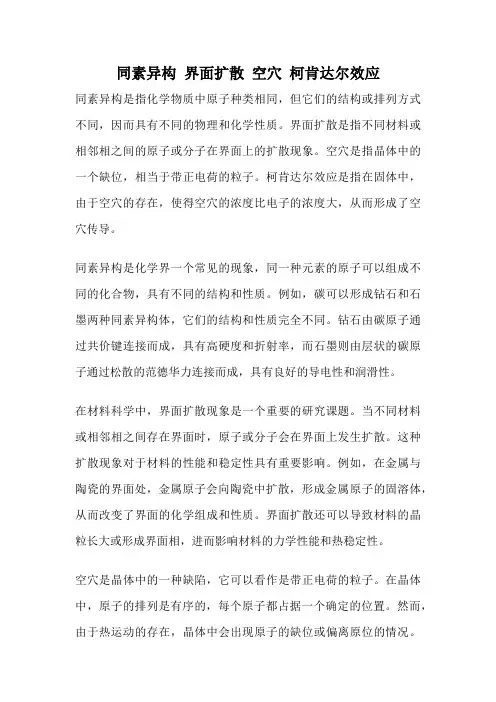 同素异构 界面扩散 空穴 柯肯达尔效应

同素异构是指化学物质中原子种类相同，但它们的结构或排列方式不同，因而具有不同的物理和化学性质。界面扩散是指不同材料或相邻相之间的原子或分子在界面上的扩散现象。空穴是指晶体中的一个缺位，相当于带正电荷的粒子。柯肯达尔效应是指在固体中，由于空穴的存在，使得空穴的浓度比电子的浓度大，从而形成了空穴传导。

同素异构是化学界一个常见的现象，同一种元素的原子可以组成不同的化合物，具有不同的结构和性质。例如，碳可以形成钻石和石墨两种同素异构体，它们的结构和性质完全不同。钻石由碳原子通过共价键连接而成，具有高硬度和折射率，而石墨则由层状的碳原子通过松散的范德华力连接而成，具有良好的导电性和润滑性。

在材料科学中，界面扩散现象是一个重要的研究课题。当不同材料或相邻相之间存在界面时，原子或分子会在界面上发生扩散。这种扩散现象对于材料的性能和稳定性具有重要影响。例如，在金属与陶瓷的界面处，金属原子会向陶瓷中扩散，形成金属原子的固溶体，从而改变了界面的化学组成和性质。界面扩散还可以导致材料的晶粒长大或形成界面相，进而影响材料的力学性能和热稳定性。

空穴是晶体中的一种缺陷，它可以看作是带正电荷的粒子。在晶体中，原子的排列是有序的，每个原子都占据一个确定的位置。然而，由于热运动的存在，晶体中会出现原子的缺位或偏离原位的情况。